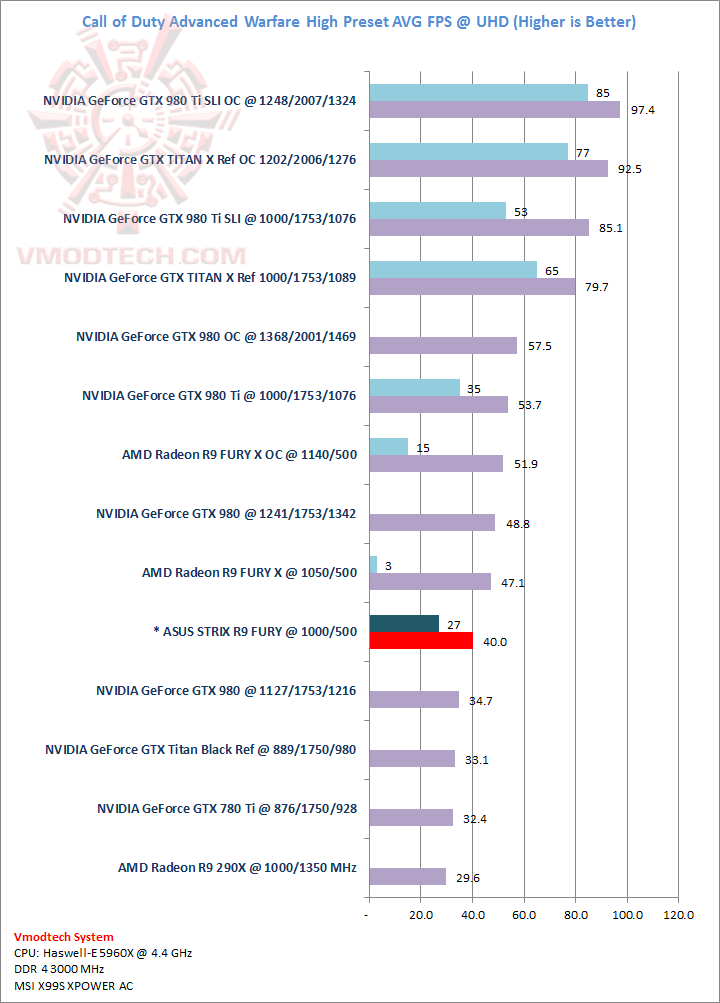 Call of Duty Advanced Warfare High Preset AVG FPS @ UHD (Higher is Better)

VMODTECH.COM

NVIDIA GeForce GTX 980 Ti SLI OC @ 1248/2007/1324
85
97.4

NVIDIA GeForce GTX TITAN X Ref OC 1202/2006/1276
77
92.5

NVIDIA GeForce GTX 980 Ti SLI @ 1000/1753/1076
53
85.1

NVIDIA GeForce GTX TITAN X Ref 1000/1753/1089
65
79.7

NVIDIA GeForce GTX 980 OC @ 1368/2001/1469
57.5

NVIDIA GeForce GTX 980 Ti @ 1000/1753/1076
35
53.7

AMD Radeon R9 FURY X OC @ 1140/500
15
51.9

NVIDIA GeForce GTX 980 @ 1241/1753/1342
48.8

AMD Radeon R9 FURY X @ 1050/500
3
47.1

* ASUS STRIX R9 FURY @ 1000/500
27
40.0

NVIDIA GeForce GTX 980 @ 1127/1753/1216
34.7

NVIDIA GeForce GTX Titan Black Ref @ 889/1750/980
33.1

NVIDIA GeForce GTX 780 Ti @ 876/1750/928
32.4

AMD Radeon R9 290X @ 1000/1350 MHz
29.6

- 20.0 40.0 60.0 80.0 100.0 120.0

Vmodtech System
CPU: Haswell-E 5960X @ 4.4 GHz
DDR 4 3000 MHz
MSI X99S XPOWER AC